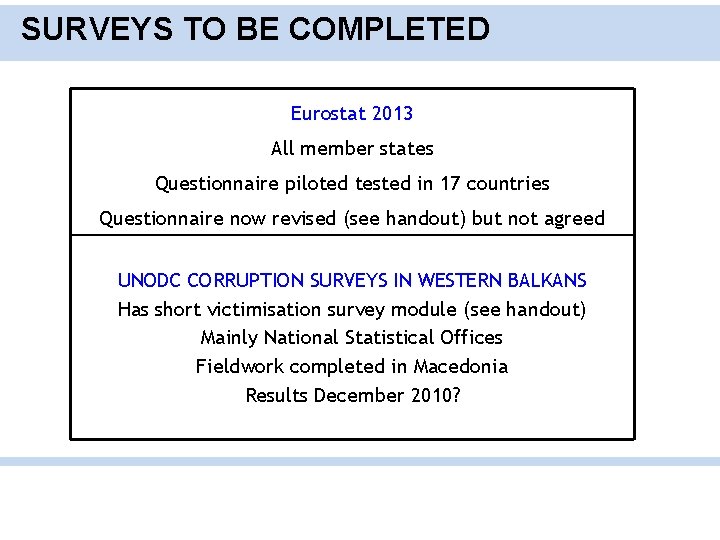 SURVEYS TO BE COMPLETED

Eurostat 2013

All member states

Questionnaire piloted tested in 17 countries

Questionnaire now revised (see handout) but not agreed

UNODC CORRUPTION SURVEYS IN WESTERN BALKANS

Has short victimisation survey module (see handout)

Mainly National Statistical Offices

Fieldwork completed in Macedonia

Results December 2010?